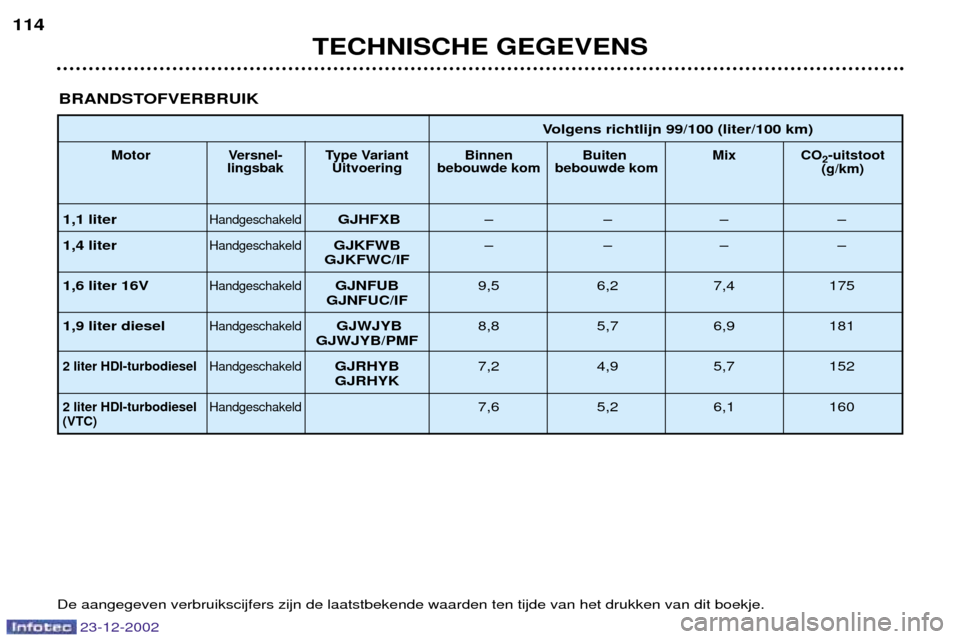 114

TECHNISCHE GEGEVENS

BRANDSTOFVERBRUIK

| | | | Volgens richtlijn 99/100 (liter/100 km) | | | |
|---|---|---|---|---|---|---|
| Motor | Versnellingsbak | Type Variant Uitvoering | Binnen bebouwde kom | Buiten bebouwde kom | Mix | $CO_2$-uitstoot (g/km) |
| 1,1 liter | Handgeschakeld | GJHFXB | – | – | – | – |
| 1,4 liter | Handgeschakeld | GJKFWB GJKFWC/IF | – | – | – | – |
| 1,6 liter 16V | Handgeschakeld | GJNFUB GJNFUC/IF | 9,5 | 6,2 | 7,4 | 175 |
| 1,9 liter diesel | Handgeschakeld | GJWJYB GJWJYB/PMF | 8,8 | 5,7 | 6,9 | 181 |
| 2 liter HDI-turbodiesel | Handgeschakeld | GJRHYB GJRHYK | 7,2 | 4,9 | 5,7 | 152 |
| 2 liter HDI-turbodiesel (VTC) | Handgeschakeld | | 7,6 | 5,2 | 6,1 | 160 |

De aangegeven verbruikscijfers zijn de laatstbekende waarden ten tijde van het drukken van dit boekje.

Infotec 23-12-2002

carmanualsonline.info